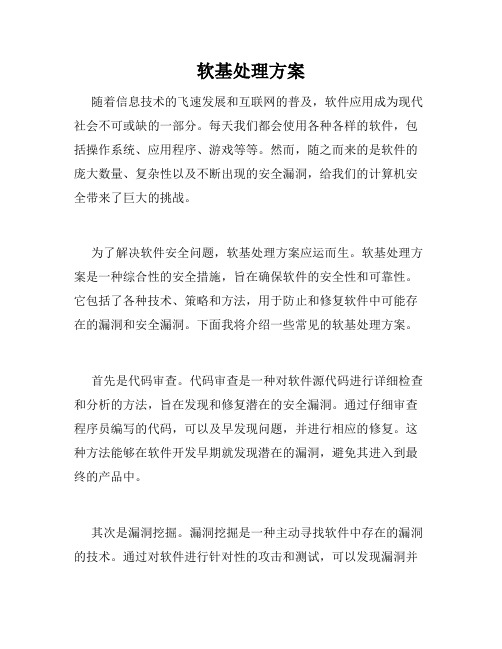 软基处理方案

随着信息技术的飞速发展和互联网的普及，软件应用成为现代社会不可或缺的一部分。每天我们都会使用各种各样的软件，包括操作系统、应用程序、游戏等等。然而，随之而来的是软件的庞大数量、复杂性以及不断出现的安全漏洞，给我们的计算机安全带来了巨大的挑战。

为了解决软件安全问题，软基处理方案应运而生。软基处理方案是一种综合性的安全措施，旨在确保软件的安全性和可靠性。它包括了各种技术、策略和方法，用于防止和修复软件中可能存在的漏洞和安全漏洞。下面我将介绍一些常见的软基处理方案。

首先是代码审查。代码审查是一种对软件源代码进行详细检查和分析的方法，旨在发现和修复潜在的安全漏洞。通过仔细审查程序员编写的代码，可以及早发现问题，并进行相应的修复。这种方法能够在软件开发早期就发现潜在的漏洞，避免其进入到最终的产品中。

其次是漏洞挖掘。漏洞挖掘是一种主动寻找软件中存在的漏洞的技术。通过对软件进行针对性的攻击和测试，可以发现漏洞并